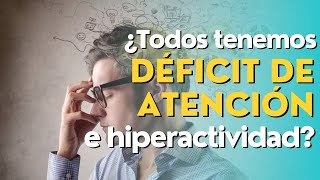 ¿Todos tenemos DÉFICIT DE ATENCIÓN e hiperactividad?